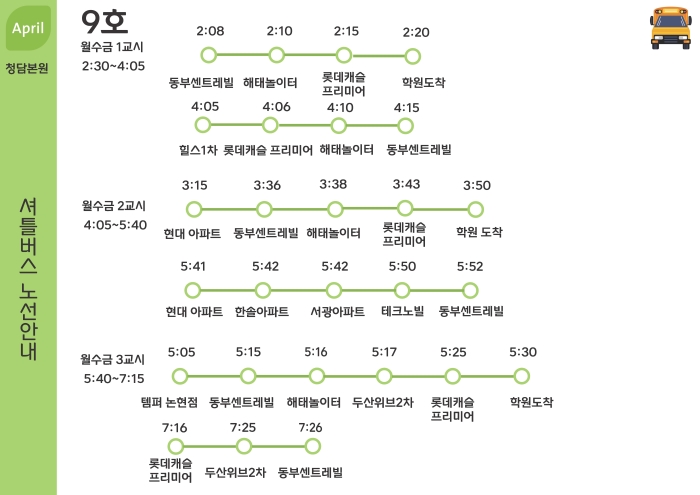 April

청담본원

셔틀버스 노선안내

9호

월수금 1교시
2:30~4:05

2:08 동부센트레빌
2:10 해태놀이터
2:15 롯데캐슬 프리미어
2:20 학원도착

4:05 힐스1차
4:06 롯데캐슬 프리미어
4:10 해태놀이터
4:15 동부센트레빌

월수금 2교시
4:05~5:40

3:15 현대 아파트
3:36 동부센트레빌
3:38 해태놀이터
3:43 롯데캐슬 프리미어
3:50 학원 도착

5:41 현대 아파트
5:42 한솔아파트
5:42 서광아파트
5:50 테크노빌
5:52 동부센트레빌

월수금 3교시
5:40~7:15

5:05 템퍼 논현점
5:15 동부센트레빌
5:16 해태놀이터
5:17 두산위브2차
5:25 롯데캐슬 프리미어
5:30 학원도착

7:16 롯데캐슬 프리미어
7:25 두산위브2차
7:26 동부센트레빌